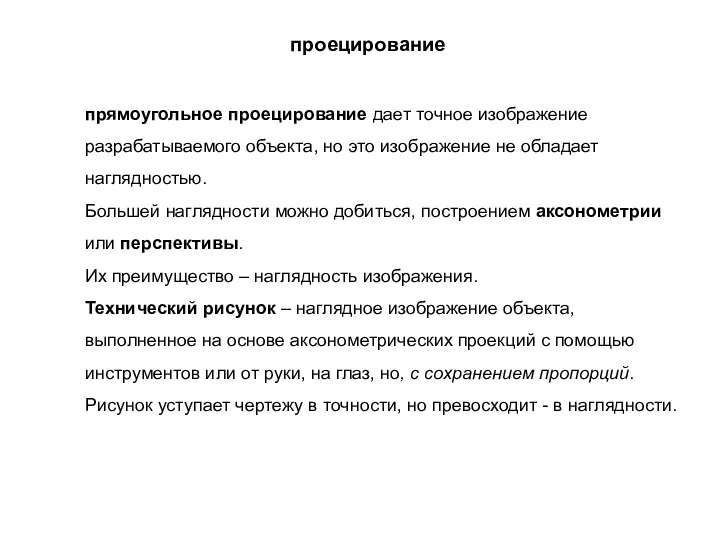 проецирование

прямоугольное проецирование дает точное изображение разрабатываемого объекта, но это изображение не обладает наглядностью.
Большей наглядности можно добиться, построением аксонометрии или перспективы.
Их преимущество – наглядность изображения.
Технический рисунок – наглядное изображение объекта, выполненное на основе аксонометрических проекций с помощью инструментов или от руки, на глаз, но, с сохранением пропорций.
Рисунок уступает чертежу в точности, но превосходит - в наглядности.